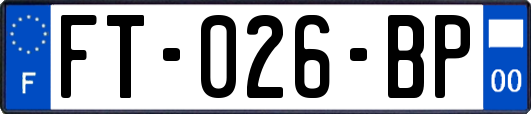 F

FT-026-BP

00